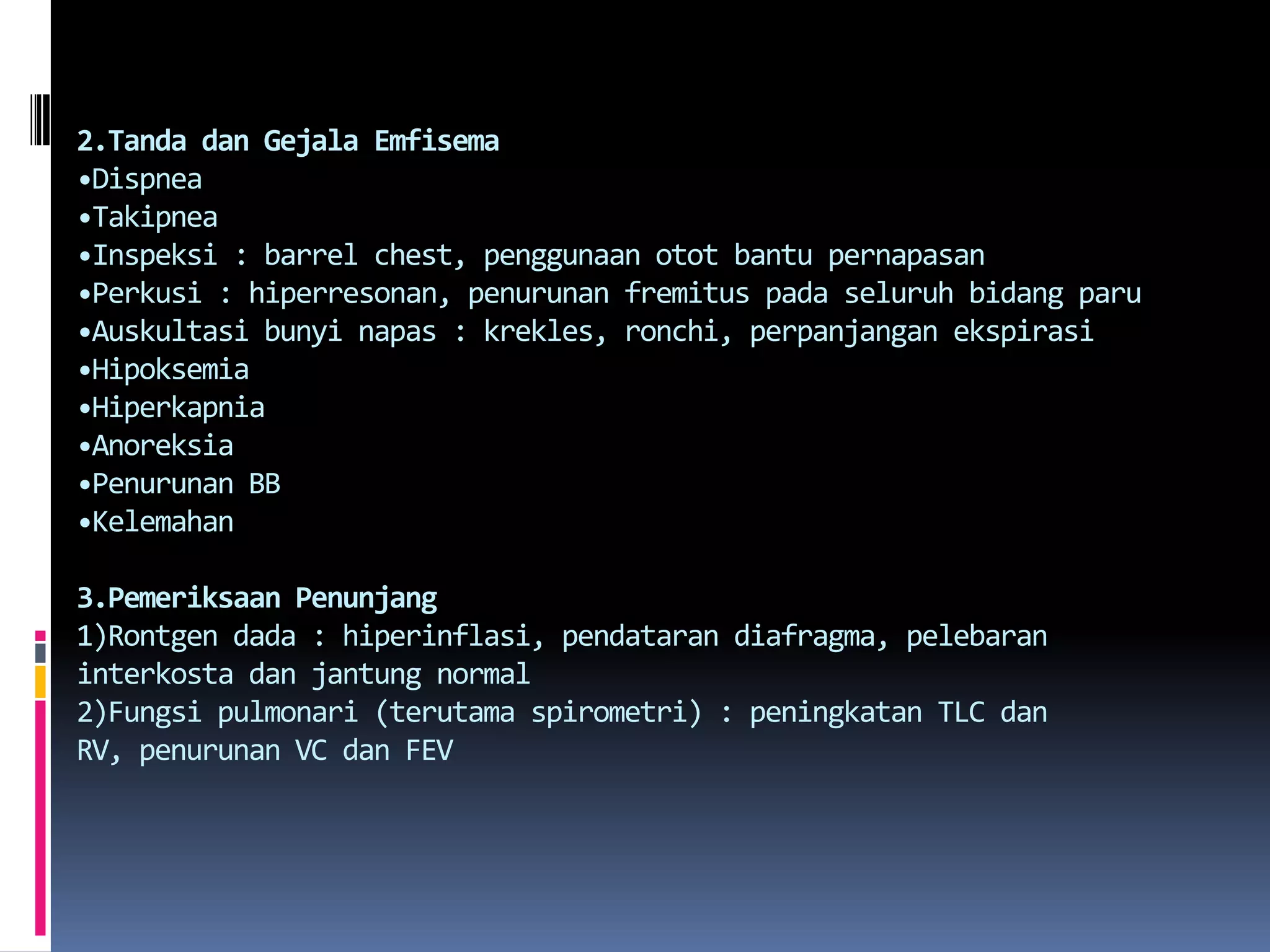 2.Tanda dan Gejala Emfisema
•Dispnea
•Takipnea
•Inspeksi : barrel chest, penggunaan otot bantu pernapasan
•Perkusi : hiperresonan, penurunan fremitus pada seluruh bidang paru
•Auskultasi bunyi napas : krekles, ronchi, perpanjangan ekspirasi
•Hipoksemia
•Hiperkapnia
•Anoreksia
•Penurunan BB
•Kelemahan

3.Pemeriksaan Penunjang
1)Rontgen dada : hiperinflasi, pendataran diafragma, pelebaran interkosta dan jantung normal
2)Fungsi pulmonari (terutama spirometri) : peningkatan TLC dan RV, penurunan VC dan FEV